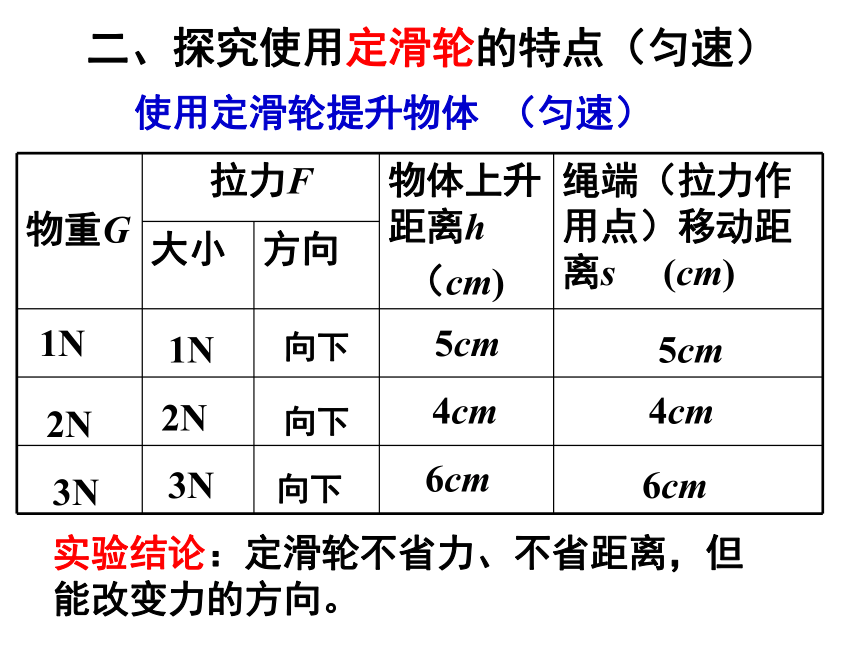 二、探究使用定滑轮的特点（匀速）

使用定滑轮提升物体 （匀速）

| 物重$G$ | 拉力$F$ 大小 | 拉力$F$ 方向 | 物体上升距离$h$ （$cm$） | 绳端（拉力作用点）移动距离$s$ （$cm$） |
|---|---|---|---|---|
| 1N | 1N | 向下 | 5$cm$ | 5$cm$ |
| 2N | 2N | 向下 | 4$cm$ | 4$cm$ |
| 3N | 3N | 向下 | 6$cm$ | 6$cm$ |

实验结论：定滑轮不省力、不省距离，但能改变力的方向。